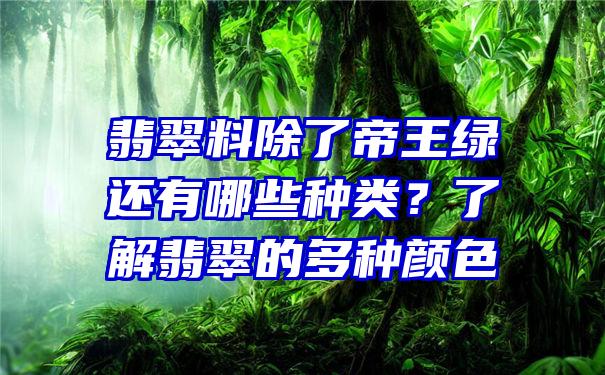 翡翠料除了帝王绿还有哪些种类？了解翡翠的多种颜色